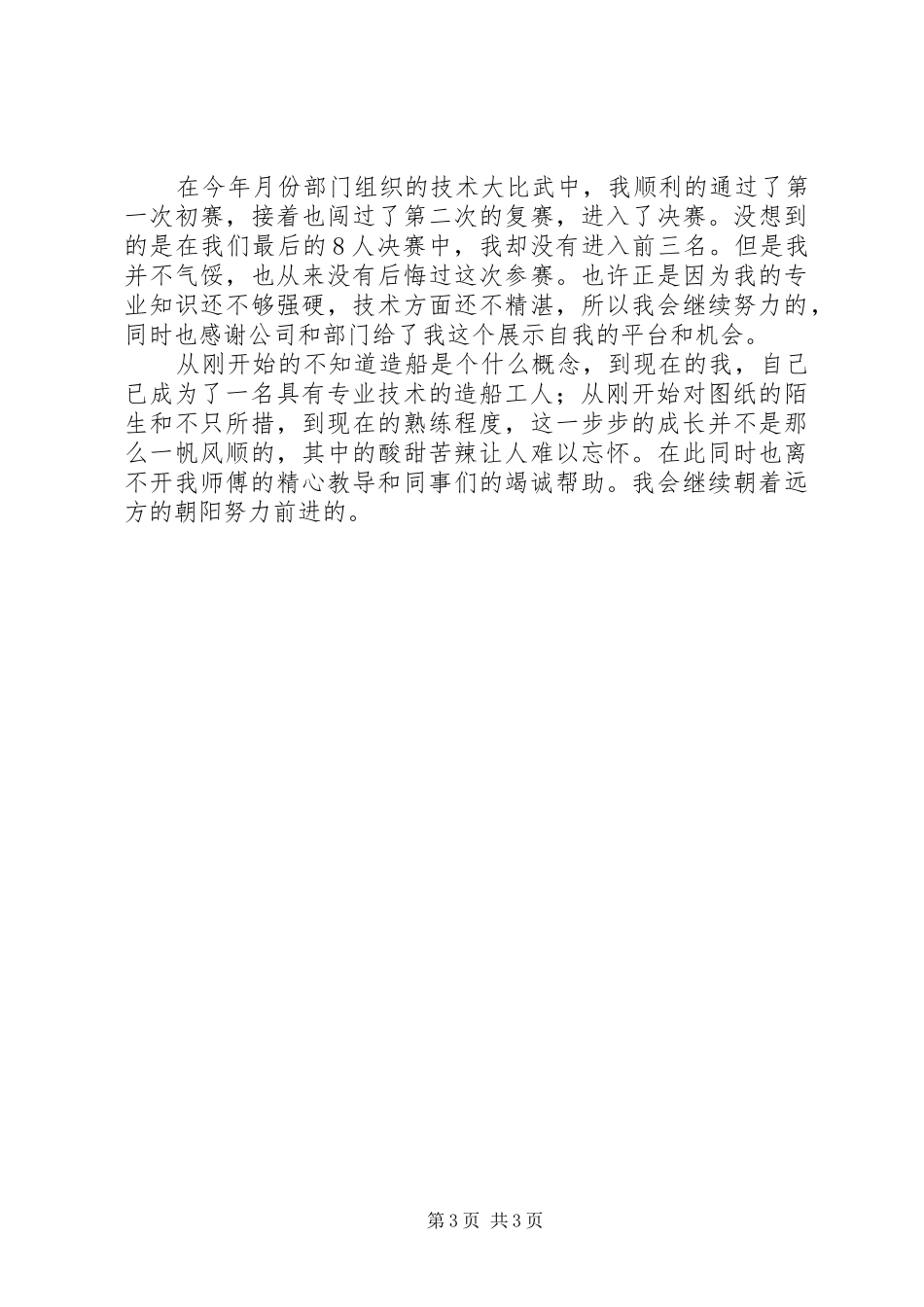 在今年月份部门组织的技术大比武中，我顺利的通过了第一次初赛，接着也闯过了第二次的复赛，进入了决赛。没想到的是在我们最后的8人决赛中，我却没有进入前三名。但是我并不气馁，也从来没有后悔过这次参赛。也许正是因为我的专业知识还不够强硬，技术方面还不精湛，所以我会继续努力的，同时也感谢公司和部门给了我这个展示自我的平台和机会。

从刚开始的不知道造船是个什么概念，到现在的我，自己已成为了一名具有专业技术的造船工人；从刚开始对图纸的陌生和不只所措，到现在的熟练程度，这一步步的成长并不是那么一帆风顺的，其中的酸甜苦辣让人难以忘怀。在此同时也离不开我师傅的精心教导和同事们的竭诚帮助。我会继续朝着远方的朝阳努力前进的。

第3页 共3页